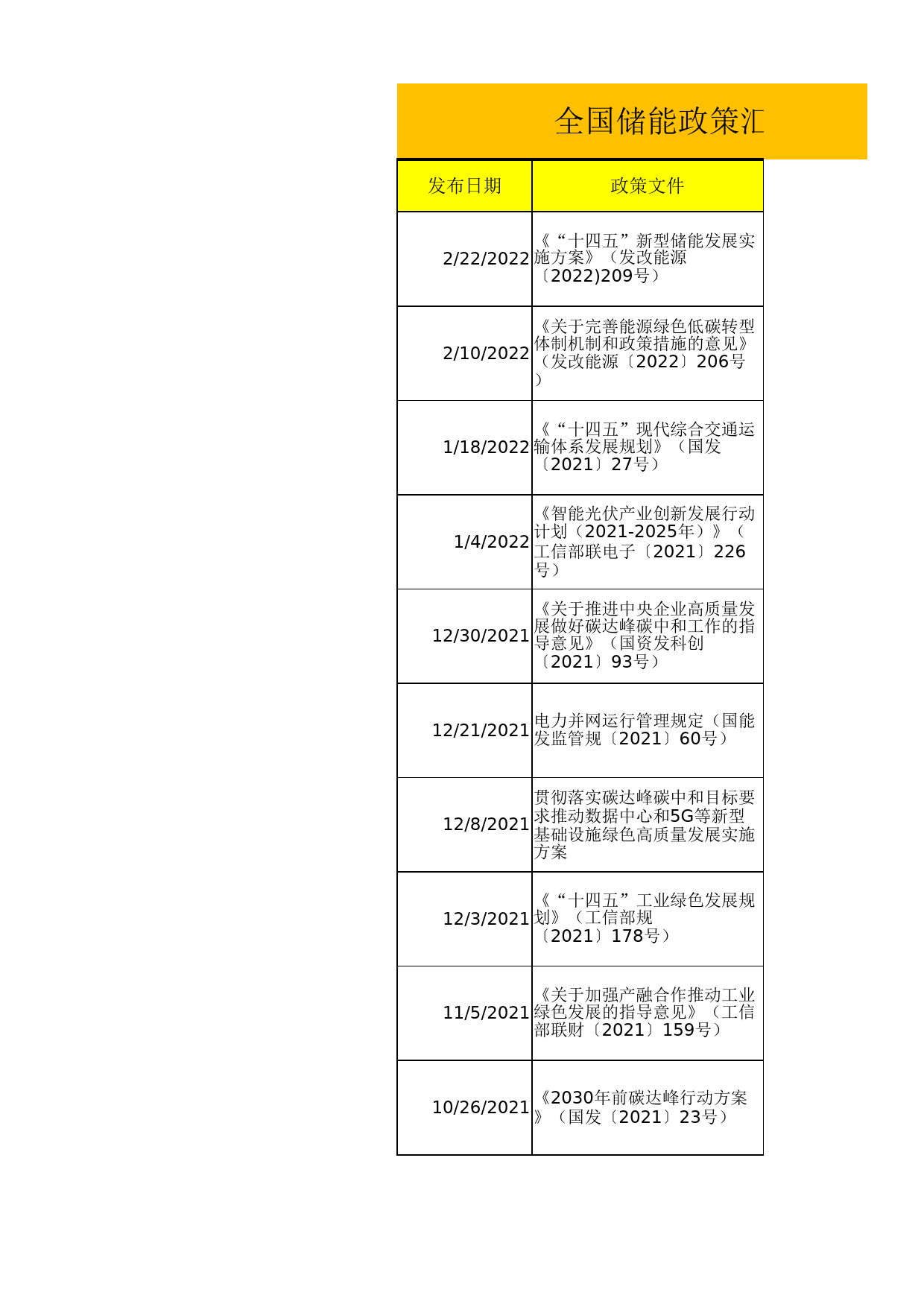 全国储能政策汇

| 发布日期 | 政策文件 |
|---|---|
| 2/22/2022 | 《“十四五”新型储能发展实施方案》（发改能源〔2022)209号） |
| 2/10/2022 | 《关于完善能源绿色低碳转型体制机制和政策措施的意见》（发改能源〔2022〕206号） |
| 1/18/2022 | 《“十四五”现代综合交通运输体系发展规划》（国发〔2021〕27号） |
| 1/4/2022 | 《智能光伏产业创新发展行动计划（2021-2025年）》（工信部联电子〔2021〕226号） |
| 12/30/2021 | 《关于推进中央企业高质量发展做好碳达峰碳中和工作的指导意见》（国资发科创〔2021〕93号） |
| 12/21/2021 | 电力并网运行管理规定（国能发监管规〔2021〕60号） |
| 12/8/2021 | 贯彻落实碳达峰碳中和目标要求推动数据中心和5G等新型基础设施绿色高质量发展实施方案 |
| 12/3/2021 | 《“十四五”工业绿色发展规划》（工信部规〔2021〕178号） |
| 11/5/2021 | 《关于加强产融合作推动工业绿色发展的指导意见》（工信部联财〔2021〕159号） |
| 10/26/2021 | 《2030年前碳达峰行动方案》（国发〔2021〕23号） |